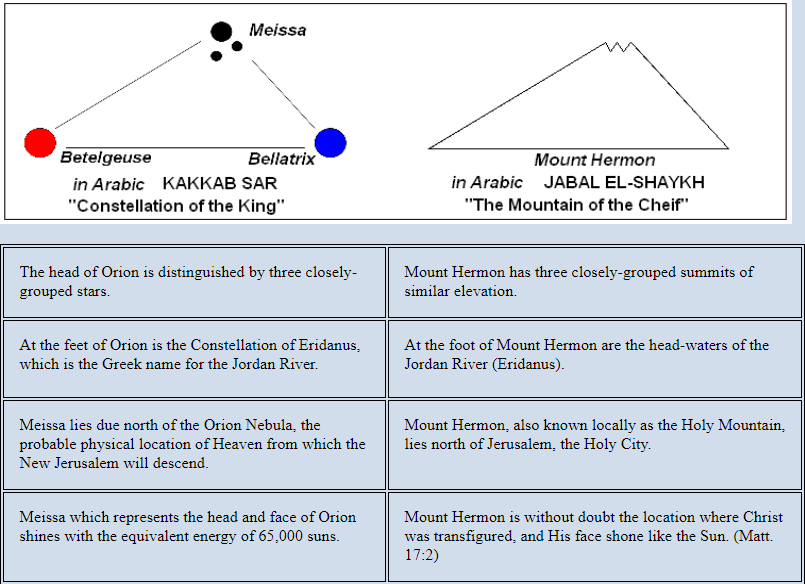 Meissa

Betelgeuse

Bellatrix

in Arabic KAKKAB SAR

"Constellation of the King"

Mount Hermon

in Arabic JABAL EL-SHAYKH

"The Mountain of the Cheif"

| | |
|---|---|
| The head of Orion is distinguished by three closely-grouped stars. | Mount Hermon has three closely-grouped summits of similar elevation. |
| At the feet of Orion is the Constellation of Eridanus, which is the Greek name for the Jordan River. | At the foot of Mount Hermon are the head-waters of the Jordan River (Eridanus). |
| Meissa lies due north of the Orion Nebula, the probable physical location of Heaven from which the New Jerusalem will descend. | Mount Hermon, also known locally as the Holy Mountain, lies north of Jerusalem, the Holy City. |
| Meissa which represents the head and face of Orion shines with the equivalent energy of 65,000 suns. | Mount Hermon is without doubt the location where Christ was transfigured, and His face shone like the Sun. (Matt. 17:2) |